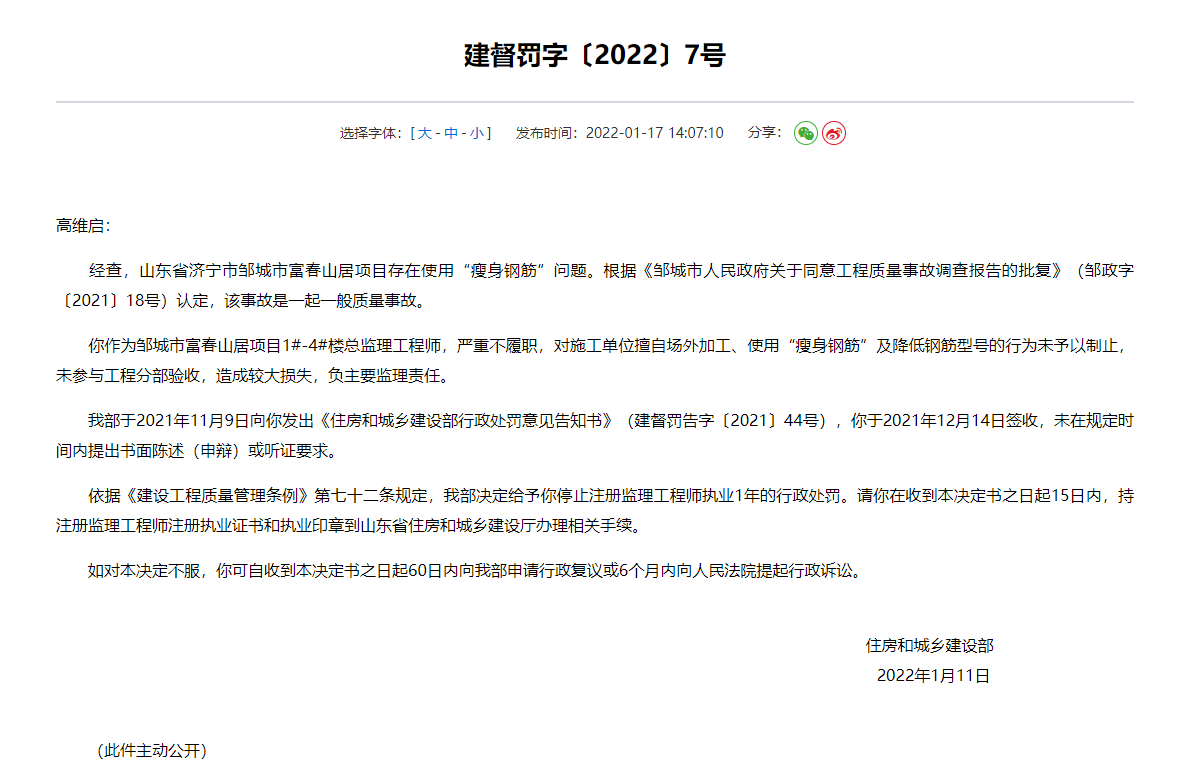 建督罚字〔2022〕7号

选择字体：[ 大 - 中 - 小 ]　发布时间：2022-01-17 14:07:10　分享：

高维启：

经查，山东省济宁市邹城市富春山居项目存在使用“瘦身钢筋”问题。根据《邹城市人民政府关于同意工程质量事故调查报告的批复》（邹政字〔2021〕18号）认定，该事故是一起一般质量事故。

你作为邹城市富春山居项目1#-4#楼总监理工程师，严重不履职，对施工单位擅自场外加工、使用“瘦身钢筋”及降低钢筋型号的行为未予以制止，未参与工程分部验收，造成较大损失，负主要监理责任。

我部于2021年11月9日向你发出《住房和城乡建设部行政处罚意见告知书》（建督罚告字〔2021〕44号），你于2021年12月14日签收，未在规定时间内提出书面陈述（申辩）或听证要求。

依据《建设工程质量管理条例》第七十二条规定，我部决定给予你停止注册监理工程师执业1年的行政处罚。请你在收到本决定书之日起15日内，持注册监理工程师注册执业证书和执业印章到山东省住房和城乡建设厅办理相关手续。

如对本决定不服，你可自收到本决定书之日起60日内向我部申请行政复议或6个月内向人民法院提起行政诉讼。

住房和城乡建设部
2022年1月11日

（此件主动公开）